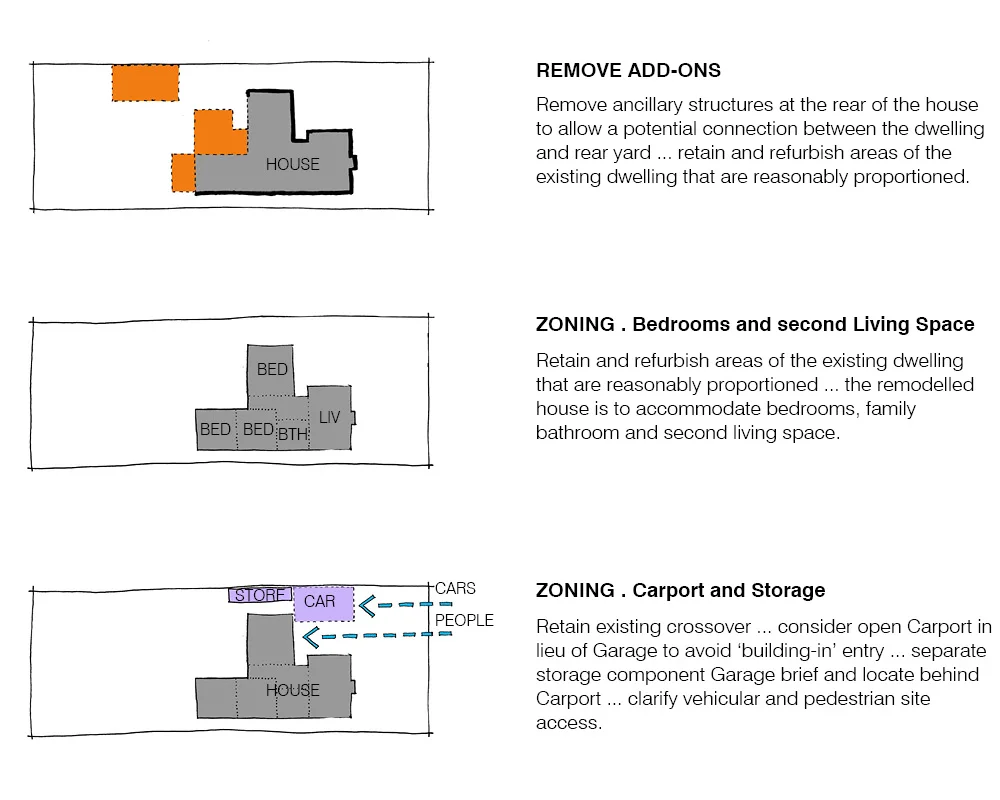 HOUSE

REMOVE ADD-ONS

Remove ancillary structures at the rear of the house to allow a potential connection between the dwelling and rear yard ... retain and refurbish areas of the existing dwelling that are reasonably proportioned.

BED
BED BED BTH LIV

ZONING . Bedrooms and second Living Space

Retain and refurbish areas of the existing dwelling that are reasonably proportioned ... the remodelled house is to accommodate bedrooms, family bathroom and second living space.

STORE CAR CARS
PEOPLE
HOUSE

ZONING . Carport and Storage

Retain existing crossover ... consider open Carport in lieu of Garage to avoid 'building-in' entry ... separate storage component Garage brief and locate behind Carport ... clarify vehicular and pedestrian site access.